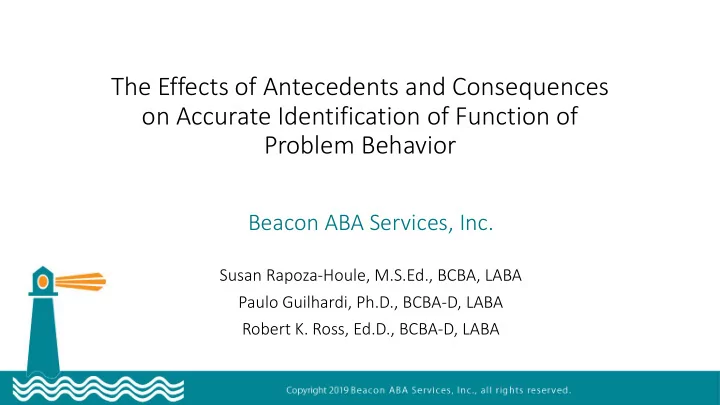 The Effects of Antecedents and Consequences on Accurate Identification of Function of Problem Behavior

Beacon ABA Services, Inc.

Susan Rapoza-Houle, M.S.Ed., BCBA, LABA
Paulo Guilhardi, Ph.D., BCBA-D, LABA
Robert K. Ross, Ed.D., BCBA-D, LABA

Copyright 2019 Beacon ABA Services, Inc., all rights reserved.